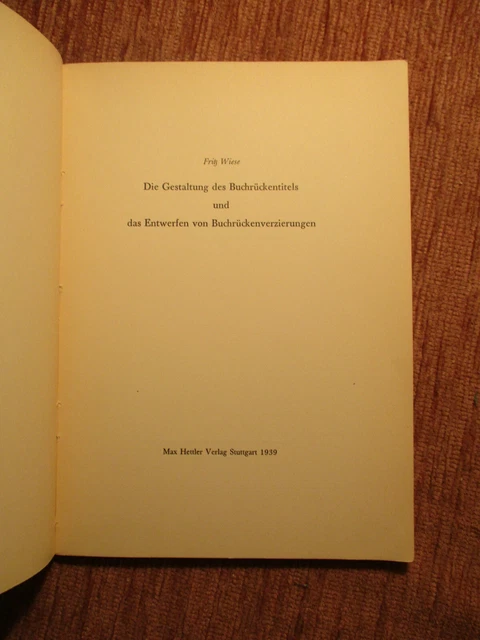 Fritz Wiese

Die Gestaltung des Buchrückentitels
und
das Entwerfen von Buchrückenverzierungen

Max Hettler Verlag Stuttgart 1939